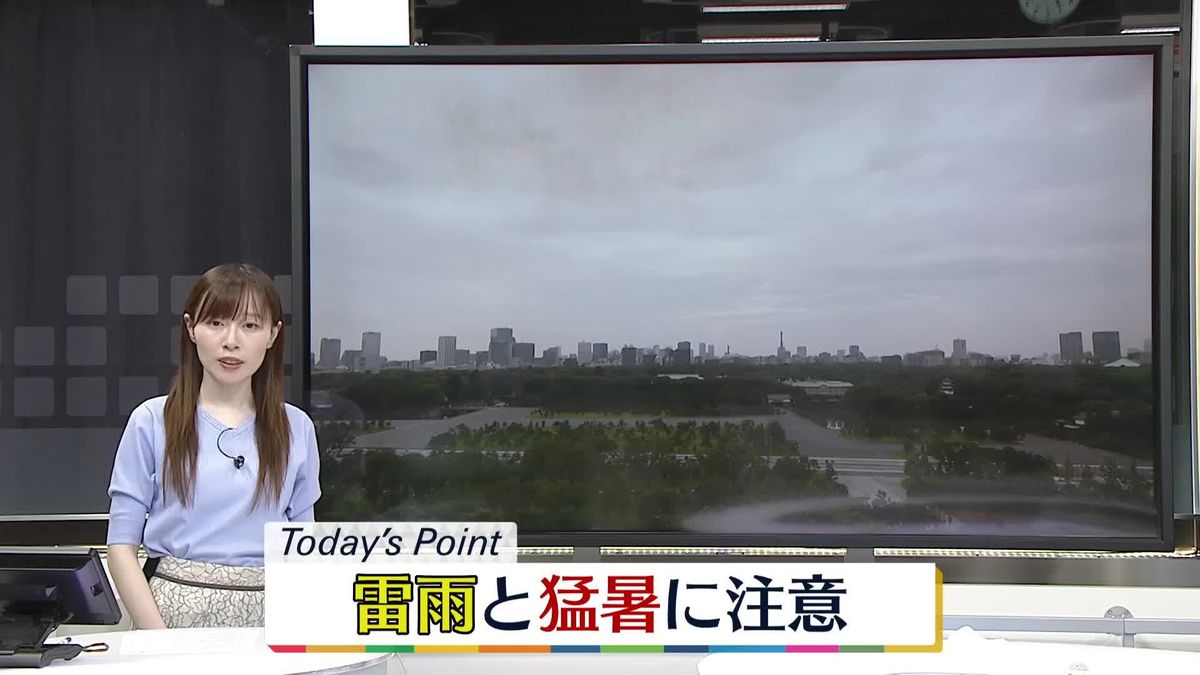 Today's Point
雷雨と猛暑に注意